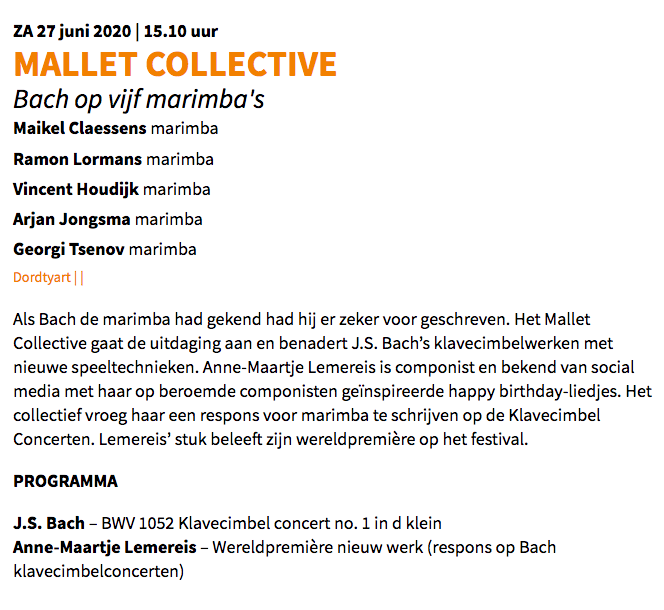 ZA 27 juni 2020 | 15.10 uur

MALLET COLLECTIVE

Bach op vijf marimba's

Maikel Claessens marimba

Ramon Lormans marimba

Vincent Houdijk marimba

Arjan Jongsma marimba

Georgi Tsenov marimba

Dordtyart | |

Als Bach de marimba had gekend had hij er zeker voor geschreven. Het Mallet Collective gaat de uitdaging aan en benadert J.S. Bach's klavecimbelwerken met nieuwe speeltechnieken. Anne-Maartje Lemereis is componist en bekend van social media met haar op beroemde componisten geïnspireerde happy birthday-liedjes. Het collectief vroeg haar een respons voor marimba te schrijven op de Klavecimbel Concerten. Lemereis' stuk beleeft zijn wereldpremière op het festival.

PROGRAMMA

J.S. Bach – BWV 1052 Klavecimbel concert no. 1 in d klein
Anne-Maartje Lemereis – Wereldpremière nieuw werk (respons op Bach klavecimbelconcerten)